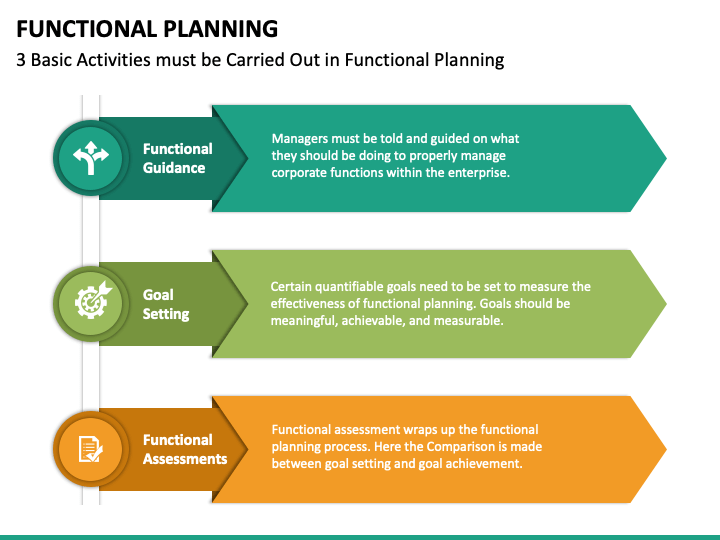 FUNCTIONAL PLANNING

3 Basic Activities must be Carried Out in Functional Planning

Functional Guidance

Managers must be told and guided on what they should be doing to properly manage corporate functions within the enterprise.

Goal Setting

Certain quantifiable goals need to be set to measure the effectiveness of functional planning. Goals should be meaningful, achievable, and measurable.

Functional Assessments

Functional assessment wraps up the functional planning process. Here the Comparison is made between goal setting and goal achievement.